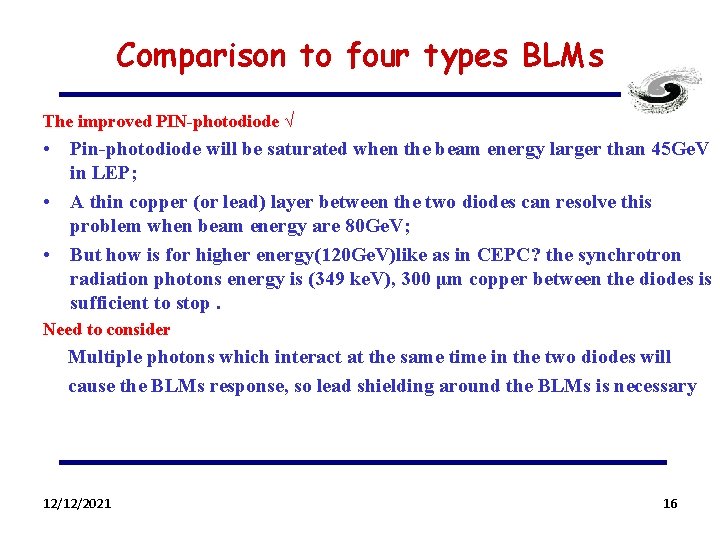 Comparison to four types BLMs

The improved PIN-photodiode √

• Pin-photodiode will be saturated when the beam energy larger than 45GeV in LEP;

• A thin copper (or lead) layer between the two diodes can resolve this problem when beam energy are 80GeV;

• But how is for higher energy(120GeV)like as in CEPC? the synchrotron radiation photons energy is (349 keV), 300 μm copper between the diodes is sufficient to stop .

Need to consider

Multiple photons which interact at the same time in the two diodes will cause the BLMs response, so lead shielding around the BLMs is necessary

12/12/2021

16